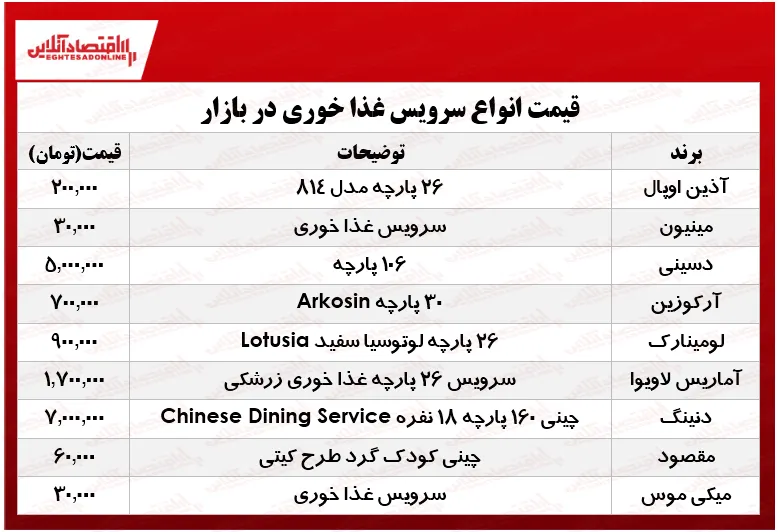 اقتصادآنلاین
EGHTESADONLINE

قیمت انواع سرویس غذا خوری در بازار

| برند | توضیحات | قیمت(تومان) |
|---|---|---|
| آذین اوپال | ۲۶ پارچه مدل ۸۱۴ | ۲۰۰,۰۰۰ |
| مینیون | سرویس غذا خوری | ۳۰,۰۰۰ |
| دسینی | ۱۰۶ پارچه | ۵,۰۰۰,۰۰۰ |
| آرکوزین | ۳۰ پارچه Arkosin | ۷۰۰,۰۰۰ |
| لومینارک | ۲۶ پارچه لوتوسیا سفید Lotusia | ۹۰۰,۰۰۰ |
| آماریس لاویوا | سرویس ۲۶ پارچه غذا خوری زرشکی | ۱,۷۰۰,۰۰۰ |
| دنینگ | چینی ۱۶۰ پارچه ۱۸ نفره Chinese Dining Service | ۷,۰۰۰,۰۰۰ |
| مقصود | چینی کودک گرد طرح کیتی | ۶۰,۰۰۰ |
| میکی موس | سرویس غذا خوری | ۳۰,۰۰۰ |